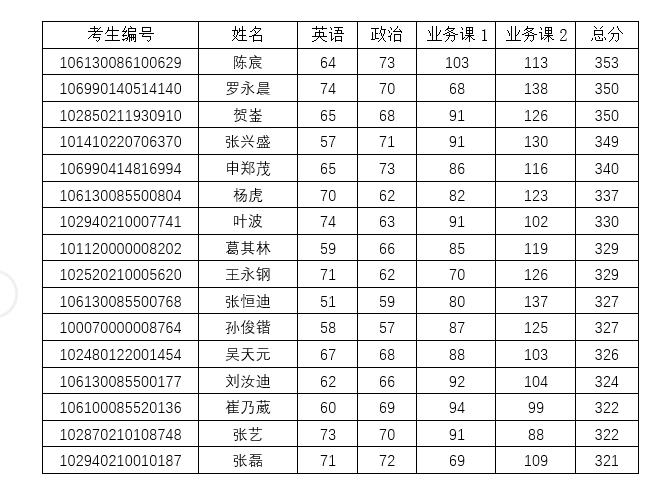 | 考生编号 | 姓名 | 英语 | 政治 | 业务课 1 | 业务课 2 | 总分 |
|---|---|---|---|---|---|---|
| 106130086100629 | 陈宸 | 64 | 73 | 103 | 113 | 353 |
| 106990140514140 | 罗永晨 | 74 | 70 | 68 | 138 | 350 |
| 102850211930910 | 贺崟 | 65 | 68 | 91 | 126 | 350 |
| 101410220706370 | 张兴盛 | 57 | 71 | 91 | 130 | 349 |
| 106990414816994 | 申郑茂 | 65 | 73 | 86 | 116 | 340 |
| 106130085500804 | 杨虎 | 70 | 62 | 82 | 123 | 337 |
| 102940210007741 | 叶波 | 74 | 63 | 91 | 102 | 330 |
| 101120000008202 | 葛其林 | 59 | 66 | 85 | 119 | 329 |
| 102520210005620 | 王永钢 | 71 | 62 | 70 | 126 | 329 |
| 106130085500768 | 张恒迪 | 51 | 59 | 80 | 137 | 327 |
| 100070000008764 | 孙俊锴 | 58 | 57 | 87 | 125 | 327 |
| 102480122001454 | 吴天元 | 67 | 68 | 88 | 103 | 326 |
| 106130085500177 | 刘汝迪 | 62 | 66 | 92 | 104 | 324 |
| 106100085520136 | 崔乃葳 | 60 | 69 | 94 | 99 | 322 |
| 102870210108748 | 张艺 | 73 | 70 | 91 | 88 | 322 |
| 102940210010187 | 张磊 | 71 | 72 | 69 | 109 | 321 |